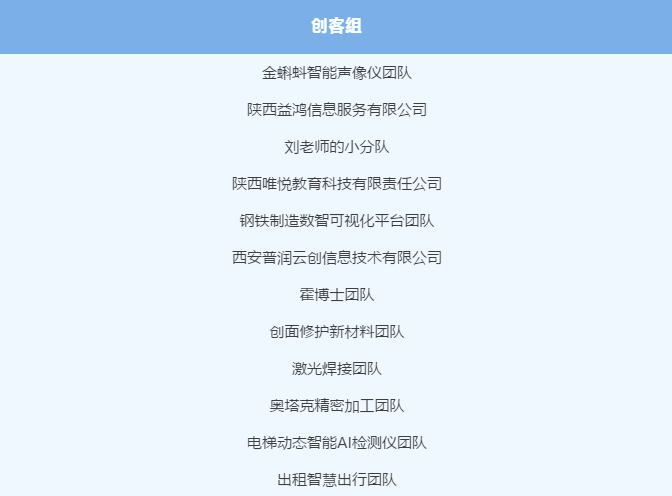 创客组

金蝌蚪智能声像仪团队

陕西益鸿信息服务有限公司

刘老师的小分队

陕西唯悦教育科技有限责任公司

钢铁制造数智可视化平台团队

西安普润云创信息技术有限公司

霍博士团队

创面修护新材料团队

激光焊接团队

奥塔克精密加工团队

电梯动态智能AI检测仪团队

出租智慧出行团队